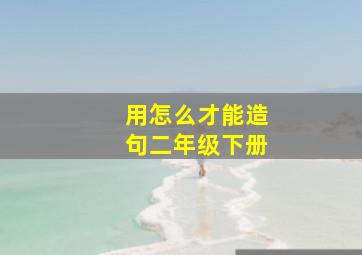 用怎么才能造句二年级下册